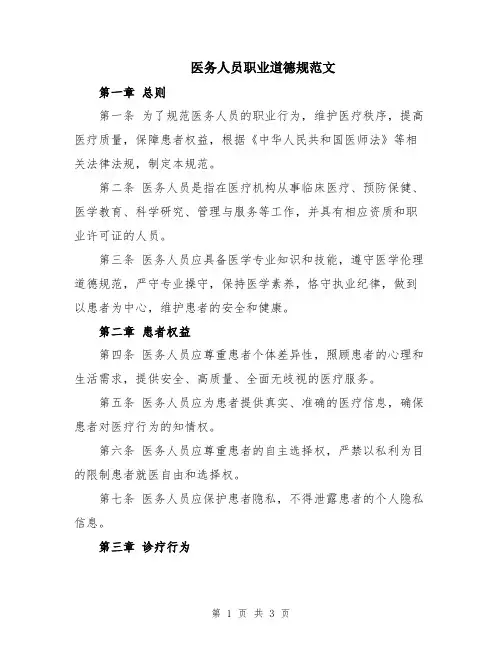 医务人员职业道德规范文

第一章 总则

第一条 为了规范医务人员的职业行为，维护医疗秩序，提高医疗质量，保障患者权益，根据《中华人民共和国医师法》等相关法律法规，制定本规范。

第二条 医务人员是指在医疗机构从事临床医疗、预防保健、医学教育、科学研究、管理与服务等工作，并具有相应资质和职业许可证的人员。

第三条 医务人员应具备医学专业知识和技能，遵守医学伦理道德规范，严守专业操守，保持医学素养，恪守执业纪律，做到以患者为中心，维护患者的安全和健康。

第二章 患者权益

第四条 医务人员应尊重患者个体差异性，照顾患者的心理和生活需求，提供安全、高质量、全面无歧视的医疗服务。

第五条 医务人员应为患者提供真实、准确的医疗信息，确保患者对医疗行为的知情权。

第六条 医务人员应尊重患者的自主选择权，严禁以私利为目的限制患者就医自由和选择权。

第七条 医务人员应保护患者隐私，不得泄露患者的个人隐私信息。

第三章 诊疗行为

第 1 页 共 3 页